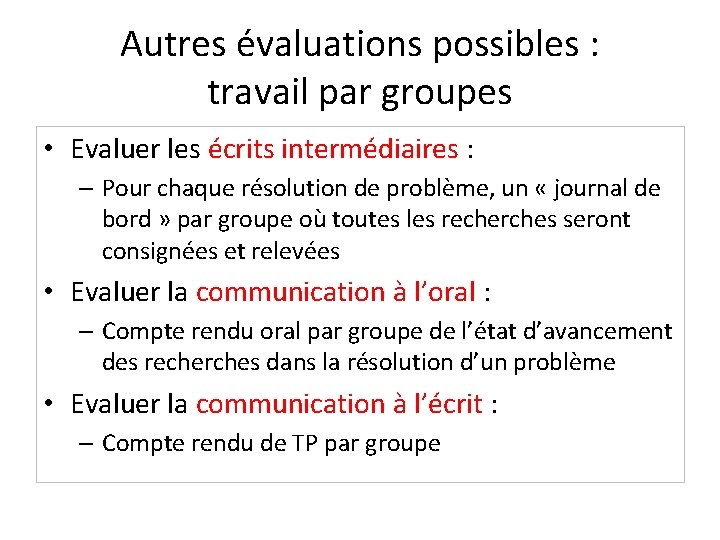 Autres évaluations possibles :
travail par groupes

• Evaluer les écrits intermédiaires :
– Pour chaque résolution de problème, un « journal de bord » par groupe où toutes les recherches seront consignées et relevées

• Evaluer la communication à l'oral :
– Compte rendu oral par groupe de l'état d'avancement des recherches dans la résolution d'un problème

• Evaluer la communication à l'écrit :
– Compte rendu de TP par groupe